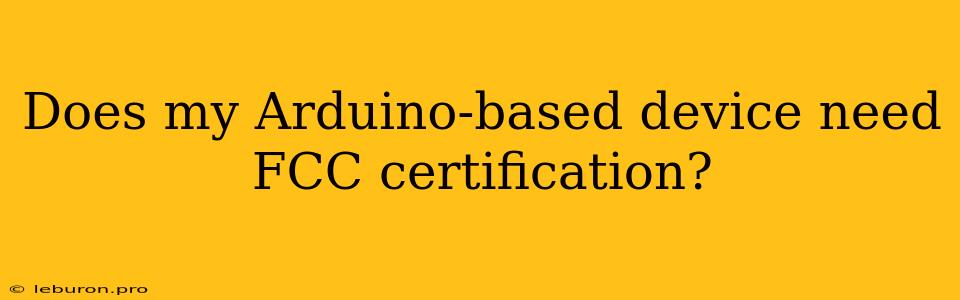 Does my Arduino-based device need FCC certification?

© leburon.pro